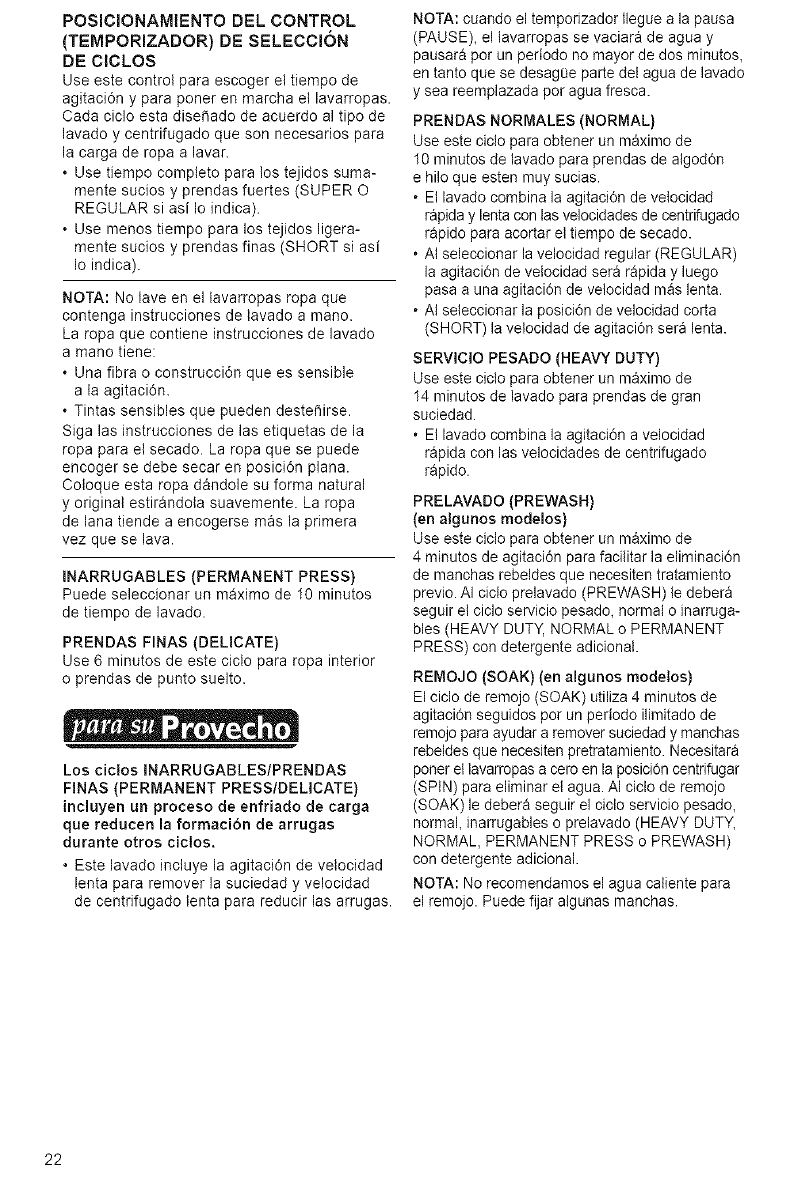 POSICIONAMIENTO DEL CONTROL (TEMPORIZADOR) DE SELECCIÓN DE CICLOS
Use este control para escoger el tiempo de agitación y para poner en marcha el lavarropas. Cada ciclo esta diseñado de acuerdo al tipo de lavado y centrifugado que son necesarios para la carga de ropa a lavar.
• Use tiempo completo para los tejidos sumamente sucios y prendas fuertes (SUPER O REGULAR si así lo indica).
• Use menos tiempo para los tejidos ligeramente sucios y prendas finas (SHORT si así lo indica).

NOTA: No lave en el lavarropas ropa que contenga instrucciones de lavado a mano. La ropa que contiene instrucciones de lavado a mano tiene:
• Una fibra o construcción que es sensible a la agitación.
• Tintas sensibles que pueden desteñirse.
Siga las instrucciones de las etiquetas de la ropa para el secado. La ropa que se puede encoger se debe secar en posición plana. Coloque esta ropa dándole su forma natural y original estirándola suavemente. La ropa de lana tiende a encogerse más la primera vez que se lava.

INARRUGABLES (PERMANENT PRESS)
Puede seleccionar un máximo de 10 minutos de tiempo de lavado.

PRENDAS FINAS (DELICATE)
Use 6 minutos de este ciclo para ropa interior o prendas de punto suelto.

para su Provecho

Los ciclos INARRUGABLES/PRENDAS FINAS (PERMANENT PRESS/DELICATE) incluyen un proceso de enfriado de carga que reducen la formación de arrugas durante otros ciclos.
• Este lavado incluye la agitación de velocidad lenta para remover la suciedad y velocidad de centrifugado lenta para reducir las arrugas.

NOTA: cuando el temporizador llegue a la pausa (PAUSE), el lavarropas se vaciará de agua y pausará por un período no mayor de dos minutos, en tanto que se desagüe parte del agua de lavado y sea reemplazada por agua fresca.

PRENDAS NORMALES (NORMAL)
Use este ciclo para obtener un máximo de 10 minutos de lavado para prendas de algodón e hilo que esten muy sucias.
• El lavado combina la agitación de velocidad rápida y lenta con las velocidades de centrifugado rápido para acortar el tiempo de secado.
• Al seleccionar la velocidad regular (REGULAR) la agitación de velocidad será rápida y luego pasa a una agitación de velocidad más lenta.
• Al seleccionar la posición de velocidad corta (SHORT) la velocidad de agitación será lenta.

SERVICIO PESADO (HEAVY DUTY)
Use este ciclo para obtener un máximo de 14 minutos de lavado para prendas de gran suciedad.
• El lavado combina la agitación a velocidad rápida con las velocidades de centrifugado rápido.

PRELAVADO (PREWASH) (en algunos modelos)
Use este ciclo para obtener un máximo de 4 minutos de agitación para facilitar la eliminación de manchas rebeldes que necesiten tratamiento previo. Al ciclo prelavado (PREWASH) le deberá seguir el ciclo servicio pesado, normal o inarrugables (HEAVY DUTY, NORMAL o PERMANENT PRESS) con detergente adicional.

REMOJO (SOAK) (en algunos modelos)
El ciclo de remojo (SOAK) utiliza 4 minutos de agitación seguidos por un período ilimitado de remojo para ayudar a remover suciedad y manchas rebeldes que necesiten pretratamiento. Necesitará poner el lavarropas a cero en la posición centrifugar (SPIN) para eliminar el agua. Al ciclo de remojo (SOAK) le deberá seguir el ciclo servicio pesado, normal, inarrugables o prelavado (HEAVY DUTY, NORMAL, PERMANENT PRESS o PREWASH) con detergente adicional.

NOTA: No recomendamos el agua caliente para el remojo. Puede fijar algunas manchas.

22